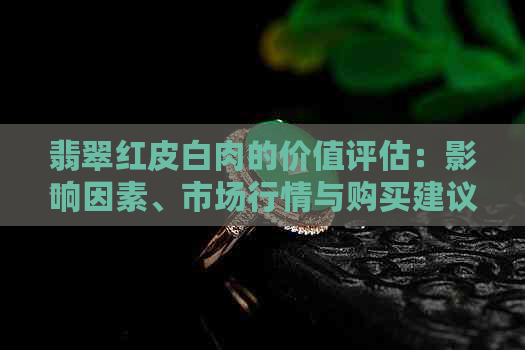 翡翠红皮白肉的价值评估：影响因素、市场行情与购买建议